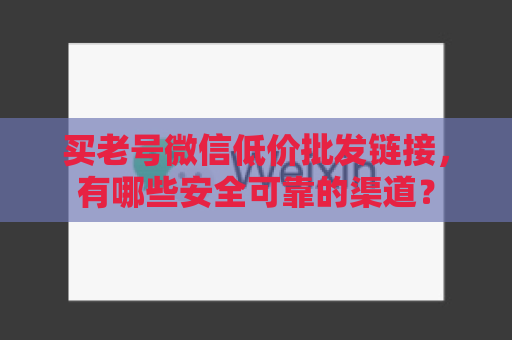 买老号微信低价批发链接，有哪些安全可靠的渠道？

Weixin